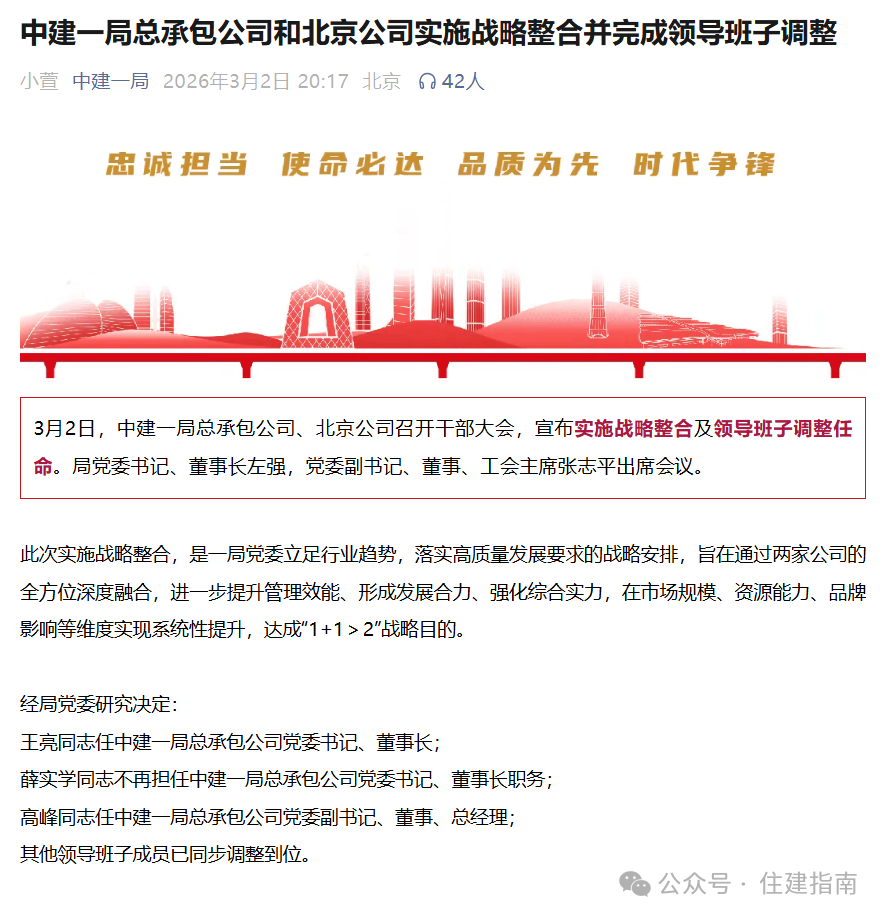 中建一局总承包公司和北京公司实施战略整合并完成领导班子调整

小萱 中建一局 2026年3月2日 20:17 北京 42人

忠诚担当 使命必达 品质为先 时代争锋

3月2日，中建一局总承包公司、北京公司召开干部大会，宣布实施战略整合及领导班子调整任命。局党委书记、董事长左强，党委副书记、董事、工会主席张志平出席会议。

此次实施战略整合，是一局党委立足行业趋势，落实高质量发展要求的战略安排，旨在通过两家公司的全方位深度融合，进一步提升管理效能、形成发展合力、强化综合实力，在市场规模、资源能力、品牌影响等维度实现系统性提升，达成"1+1＞2"战略目的。

经局党委研究决定：
王亮同志任中建一局总承包公司党委书记、董事长；
薛实学同志不再担任中建一局总承包公司党委书记、董事长职务；
高峰同志任中建一局总承包公司党委副书记、董事、总经理；
其他领导班子成员已同步调整到位。

公众号 · 住建指南